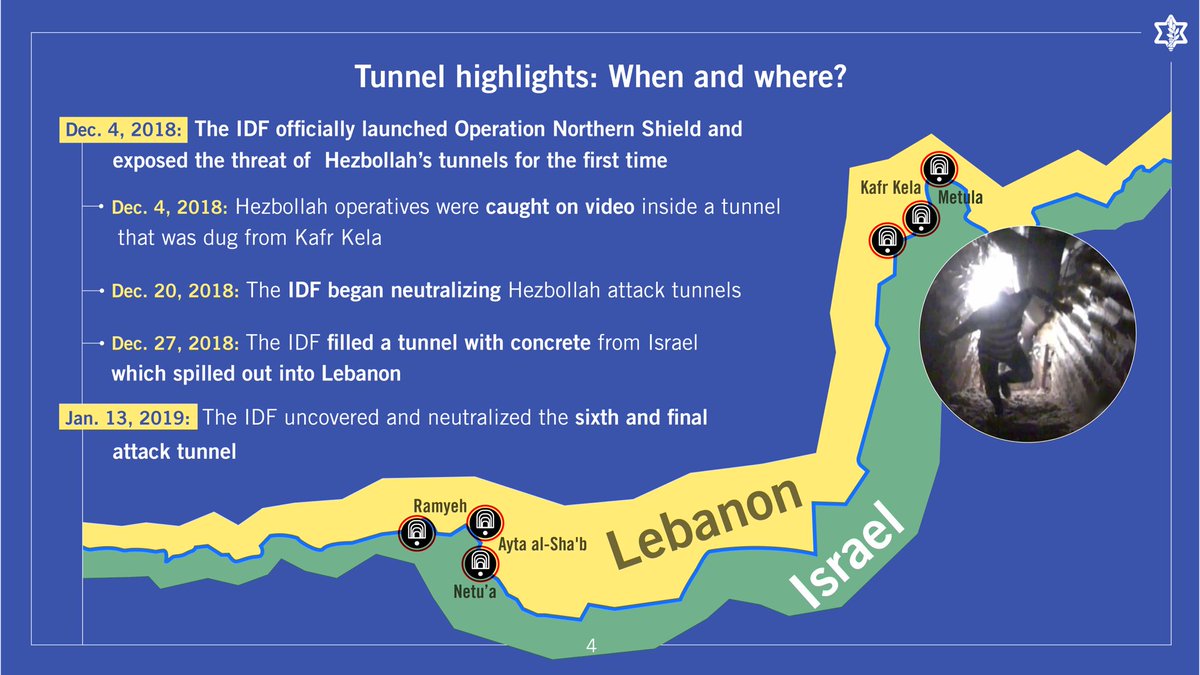 Tunnel highlights: When and where?

Dec. 4, 2018: The IDF officially launched Operation Northern Shield and exposed the threat of Hezbollah's tunnels for the first time

Dec. 4, 2018: Hezbollah operatives were caught on video inside a tunnel that was dug from Kafr Kela

Dec. 20, 2018: The IDF began neutralizing Hezbollah attack tunnels

Dec. 27, 2018: The IDF filled a tunnel with concrete from Israel which spilled out into Lebanon

Jan. 13, 2019: The IDF uncovered and neutralized the sixth and final attack tunnel

Kafr Kela

Metula

Ramyeh

Ayta al-Sha'b

Netu'a

Lebanon

Israel

4